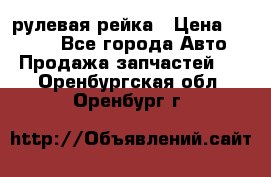 рулевая рейка  Цена
Все города Авто
Продажа запчастей
Оренбургская обл
Оренбург г

http://Объявлений.сайт